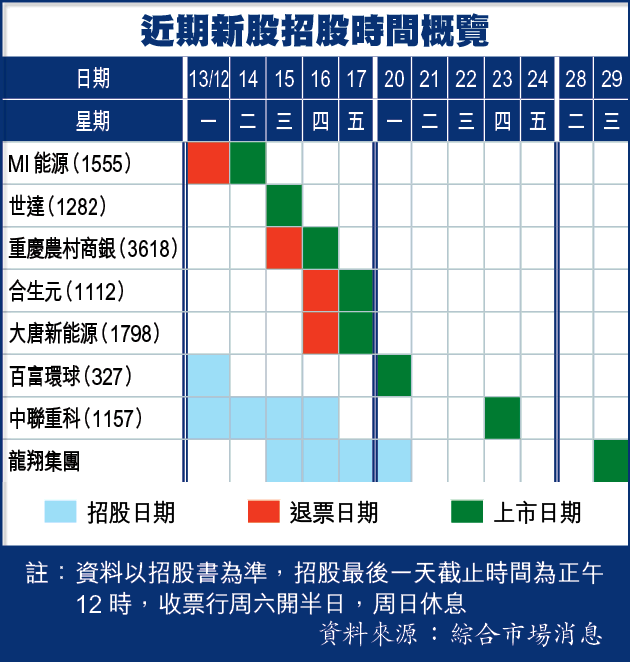 近期新股招股時間概覽

| 日期 | 13/12 | 14 | 15 | 16 | 17 | 20 | 21 | 22 | 23 | 24 | 28 | 29 |
|---|---|---|---|---|---|---|---|---|---|---|---|---|
| 星期 | 一 | 二 | 三 | 四 | 五 | 一 | 二 | 三 | 四 | 五 | 二 | 三 |
| MI 能源(1555) | | | | | | | | | | | | |
| 世達(1282) | | | | | | | | | | | | |
| 重慶農村商銀(3618) | | | | | | | | | | | | |
| 合生元(1112) | | | | | | | | | | | | |
| 大唐新能源(1798) | | | | | | | | | | | | |
| 百富環球(327) | | | | | | | | | | | | |
| 中聯重科(1157) | | | | | | | | | | | | |
| 龍翔集團 | | | | | | | | | | | | |

招股日期 退票日期 上市日期

註:資料以招股書為準,招股最後一天截止時間為正午12時,收票行周六開半日,周日休息

資料來源:綜合市場消息